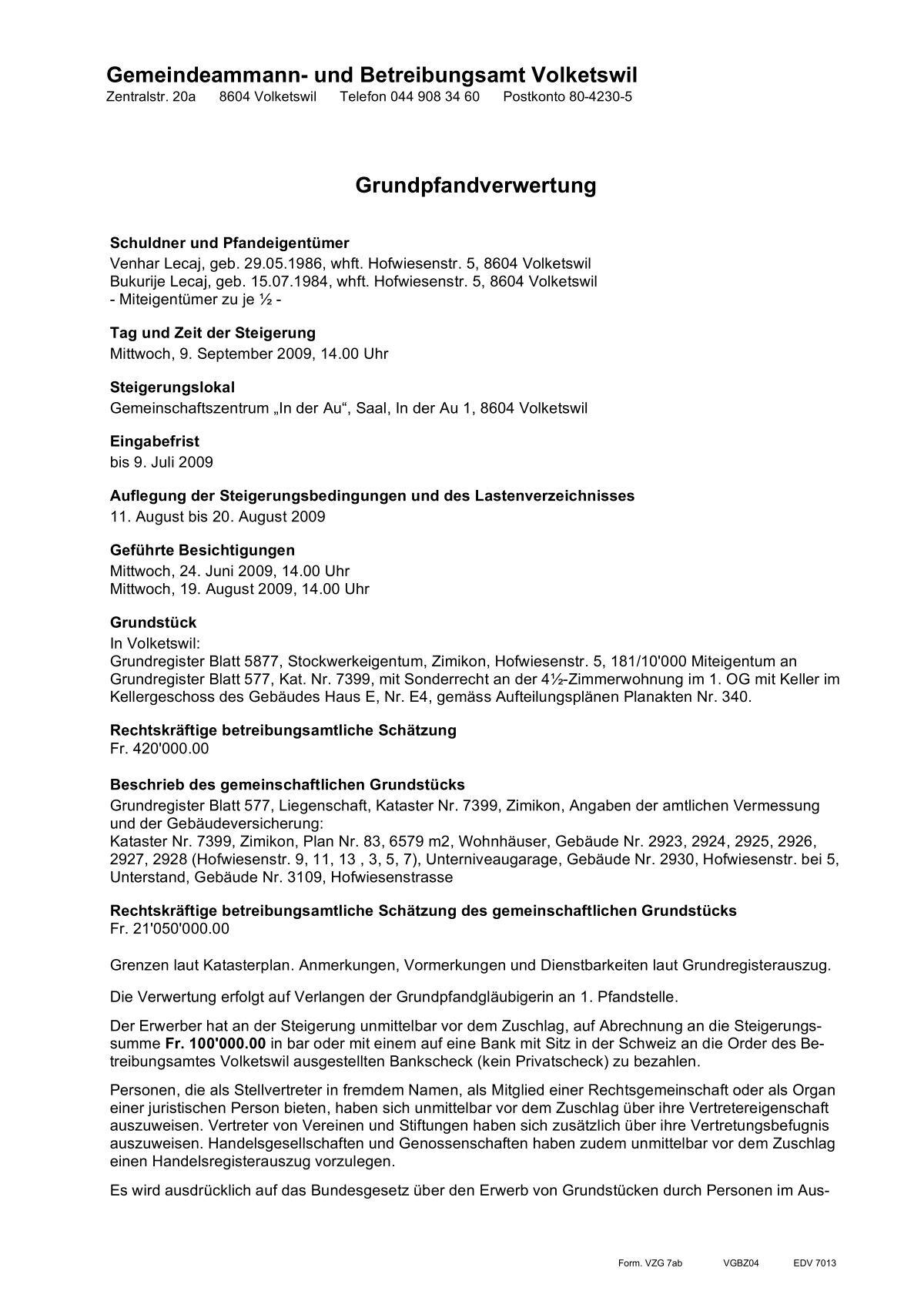 Gemeindeammann- und Betreibungsamt Volketswil
Zentralstr. 20a 8604 Volketswil Telefon 044 908 34 60 Postkonto 80-4230-5

Grundpfandverwertung

Schuldner und Pfandeigentümer
Venhar Lecaj, geb. 29.05.1986, whft. Hofwiesenstr. 5, 8604 Volketswil
Bukurije Lecaj, geb. 15.07.1984, whft. Hofwiesenstr. 5, 8604 Volketswil
- Miteigentümer zu je ½ -

Tag und Zeit der Steigerung
Mittwoch, 9. September 2009, 14.00 Uhr

Steigerungslokal
Gemeinschaftszentrum „In der Au“, Saal, In der Au 1, 8604 Volketswil

Eingabefrist
bis 9. Juli 2009

Auflegung der Steigerungsbedingungen und des Lastenverzeichnisses
11. August bis 20. August 2009

Geführte Besichtigungen
Mittwoch, 24. Juni 2009, 14.00 Uhr
Mittwoch, 19. August 2009, 14.00 Uhr

Grundstück
In Volketswil:
Grundregister Blatt 5877, Stockwerkeigentum, Zimikon, Hofwiesenstr. 5, 181/10'000 Miteigentum an Grundregister Blatt 577, Kat. Nr. 7399, mit Sonderrecht an der 4½-Zimmerwohnung im 1. OG mit Keller im Kellergeschoss des Gebäudes Haus E, Nr. E4, gemäss Aufteilungsplänen Planakten Nr. 340.

Rechtskräftige betreibungsamtliche Schätzung
Fr. 420'000.00

Beschrieb des gemeinschaftlichen Grundstücks
Grundregister Blatt 577, Liegenschaft, Kataster Nr. 7399, Zimikon, Angaben der amtlichen Vermessung und der Gebäudeversicherung:
Kataster Nr. 7399, Zimikon, Plan Nr. 83, 6579 m2, Wohnhäuser, Gebäude Nr. 2923, 2924, 2925, 2926, 2927, 2928 (Hofwiesenstr. 9, 11, 13 , 3, 5, 7), Unterniveaugarage, Gebäude Nr. 2930, Hofwiesenstr. bei 5, Unterstand, Gebäude Nr. 3109, Hofwiesenstrasse

Rechtskräftige betreibungsamtliche Schätzung des gemeinschaftlichen Grundstücks
Fr. 21'050'000.00

Grenzen laut Katasterplan. Anmerkungen, Vormerkungen und Dienstbarkeiten laut Grundregisterauszug.

Die Verwertung erfolgt auf Verlangen der Grundpfandgläubigerin an 1. Pfandstelle.

Der Erwerber hat an der Steigerung unmittelbar vor dem Zuschlag, auf Abrechnung an die Steigerungssumme Fr. 100'000.00 in bar oder mit einem auf eine Bank mit Sitz in der Schweiz an die Order des Betreibungsamtes Volketswil ausgestellten Bankscheck (kein Privatscheck) zu bezahlen.

Personen, die als Stellvertreter in fremdem Namen, als Mitglied einer Rechtsgemeinschaft oder als Organ einer juristischen Person bieten, haben sich unmittelbar vor dem Zuschlag über ihre Vertretereigenschaft auszuweisen. Vertreter von Vereinen und Stiftungen haben sich zusätzlich über ihre Vertretungsbefugnis auszuweisen. Handelsgesellschaften und Genossenschaften haben zudem unmittelbar vor dem Zuschlag einen Handelsregisterauszug vorzulegen.

Es wird ausdrücklich auf das Bundesgesetz über den Erwerb von Grundstücken durch Personen im Aus-

Form. VZG 7ab VGBZ04 EDV 7013